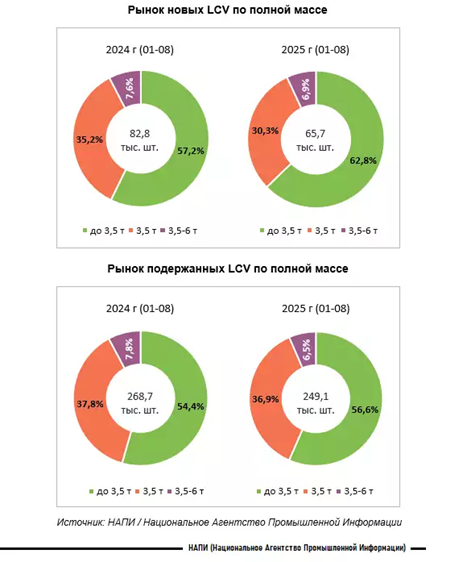 Рынок новых LCV по полной массе

2024 г (01-08)

7,6%
35,2%
82,8
тыс. шт.
57,2%

до 3,5 т 3,5 т 3,5-6 т

2025 г (01-08)

6,9%
30,3%
65,7
тыс. шт.
62,8%

до 3,5 т 3,5 т 3,5-6 т

Рынок подержанных LCV по полной массе

2024 г (01-08)

7,8%
37,8%
268,7
тыс. шт.
54,4%

до 3,5 т 3,5 т 3,5-6 т

2025 г (01-08)

6,5%
36,9%
249,1
тыс. шт.
56,6%

до 3,5 т 3,5 т 3,5-6 т

Источник: НАПИ / Национальное Агентство Промышленной Информации

НАПИ (Национальное Агентство Промышленной Информации)